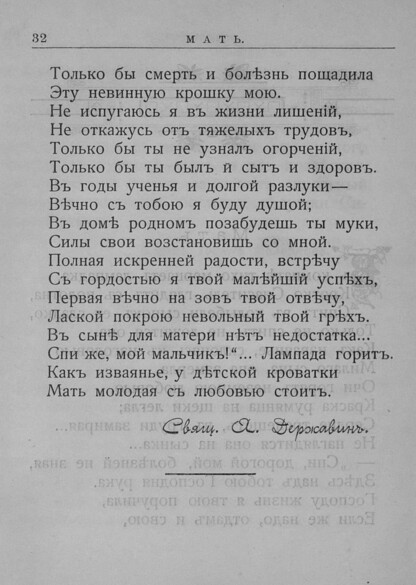 32 МАТЬ.

Только бы смерть и болѣзнь пощадила
Эту невинную крошку мою.
Не испугаюсь я въ жизни лишеній,
Не откажусь отъ тяжелыхъ трудовъ,
Только бы ты не узналъ огорченій,
Только бы ты былъ и сытъ и здоровъ.
Въ годы ученья и долгой разлуки—
Вѣчно съ тобою я буду душой;
Въ домѣ родномъ позабудешь ты муки,
Силы свои возстановишь со мной.
Полная искренней радости, встрѣчу
Съ гордостью я твой малѣйшій успѣхъ,
Первая вѣчно на зовъ твой отвѣчу,
Лаской покрою невольный твой грѣхъ.
Въ сынѣ для матери нѣтъ недостатка...
Спи же, мой мальчикъ!“... Лампада горитъ.
Какъ изваянье, у дѣтской кроватки
Мать молодая съ любовью стоитъ.

Свящ. А. Державинъ.